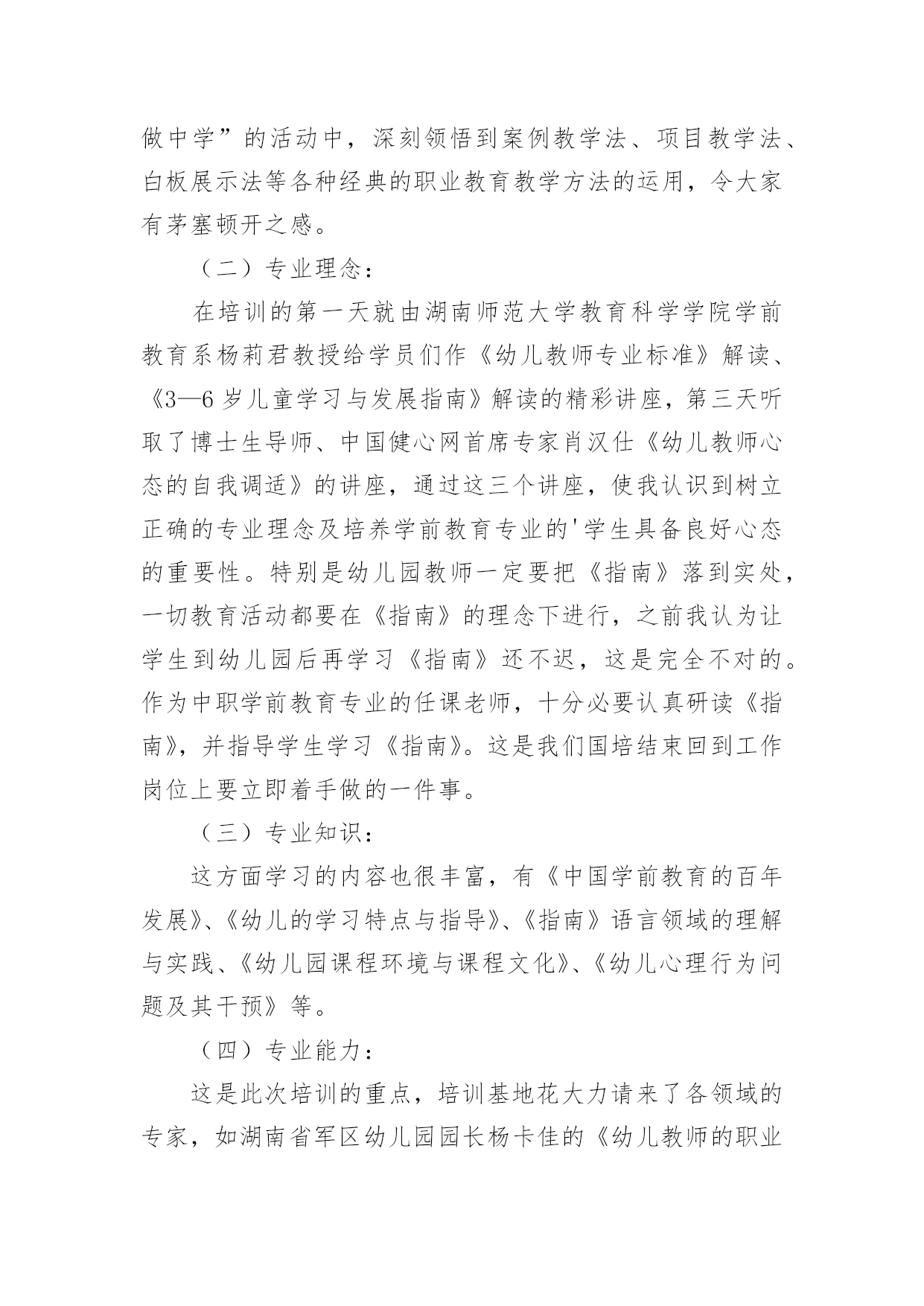 做中学”的活动中，深刻领悟到案例教学法、项目教学法、白板展示法等各种经典的职业教育教学方法的运用，令大家有茅塞顿开之感。

（二）专业理念：

在培训的第一天就由湖南师范大学教育科学学院学前教育系杨莉君教授给学员们作《幼儿教师专业标准》解读、《3—6 岁儿童学习与发展指南》解读的精彩讲座，第三天听取了博士生导师、中国健心网首席专家肖汉仕《幼儿教师心态的自我调适》的讲座，通过这三个讲座，使我认识到树立正确的专业理念及培养学前教育专业的'学生具备良好心态的重要性。特别是幼儿园教师一定要把《指南》落到实处，一切教育活动都要在《指南》的理念下进行，之前我认为让学生到幼儿园后再学习《指南》还不迟，这是完全不对的。作为中职学前教育专业的任课老师，十分必要认真研读《指南》，并指导学生学习《指南》。这是我们国培结束回到工作岗位上要立即着手做的一件事。

（三）专业知识：

这方面学习的内容也很丰富，有《中国学前教育的百年发展》、《幼儿的学习特点与指导》、《指南》语言领域的理解与实践、《幼儿园课程环境与课程文化》、《幼儿心理行为问题及其干预》等。

（四）专业能力：

这是此次培训的重点，培训基地花大力请来了各领域的专家，如湖南省军区幼儿园园长杨卡佳的《幼儿教师的职业